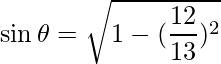 $\sin\theta = \sqrt{1 - (\frac{12}{13})^2}$